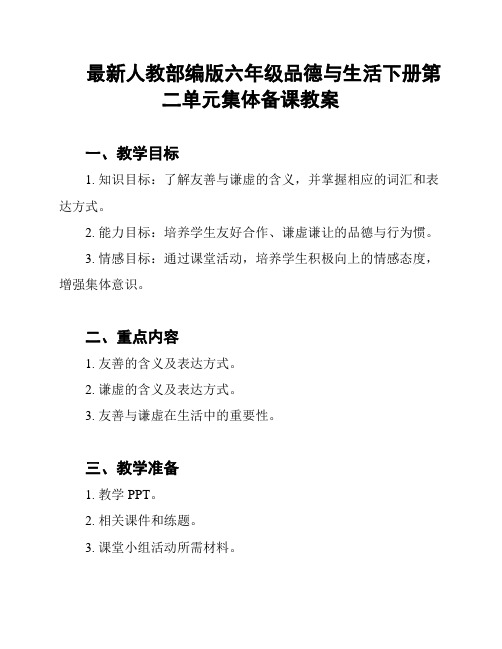 最新人教部编版六年级品德与生活下册第二单元集体备课教案

一、教学目标

1. 知识目标：了解友善与谦虚的含义，并掌握相应的词汇和表达方式。

2. 能力目标：培养学生友好合作、谦虚谦让的品德与行为惯。

3. 情感目标：通过课堂活动，培养学生积极向上的情感态度，增强集体意识。

二、重点内容

1. 友善的含义及表达方式。

2. 谦虚的含义及表达方式。

3. 友善与谦虚在生活中的重要性。

三、教学准备

1. 教学 PPT。

2. 相关课件和练题。

3. 课堂小组活动所需材料。